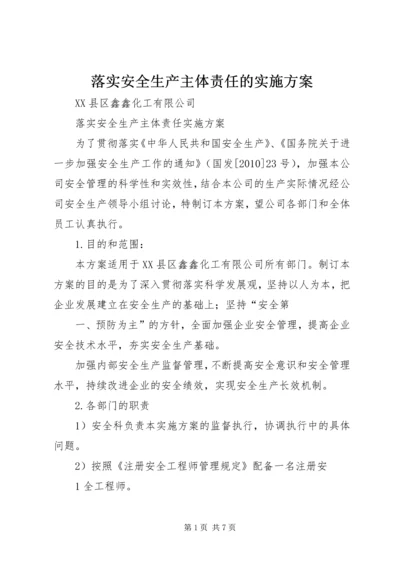 落实安全生产主体责任的实施方案

XX县区鑫鑫化工有限公司

落实安全生产主体责任实施方案

为了贯彻落实《中华人民共和国安全生产》、《国务院关于进一步加强安全生产工作的通知》（国发[2010]23号），加强本公司安全管理的科学性和实效性，结合本公司的生产实际情况经公司安全生产领导小组讨论，特制订本方案，望公司各部门和全体员工认真执行。

1.目的和范围：

本方案适用于XX县区鑫鑫化工有限公司所有部门。制订本方案的目的是为了深入贯彻落实科学发展观，坚持以人为本，把企业发展建立在安全生产的基础上；坚持“安全第

一、预防为主”的方针，全面加强企业安全管理，提高企业安全技术水平，夯实安全生产基础。

加强内部安全生产监督管理，不断提高安全意识和安全管理水平，持续改进企业的安全绩效，实现安全生产长效机制。

2.各部门的职责

1）安全科负责本实施方案的监督执行，协调执行中的具体问题。

2）按照《注册安全工程师管理规定》配备一名注册安

1全工程师。

第1页 共7页